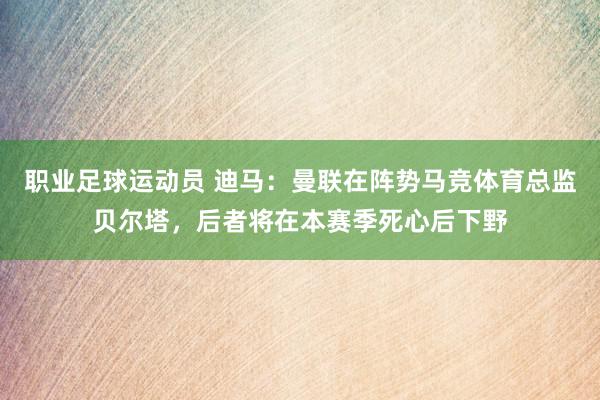 职业足球运动员 迪马：曼联在阵势马竞体育总监贝尔塔，后者将在本赛季死心后下野